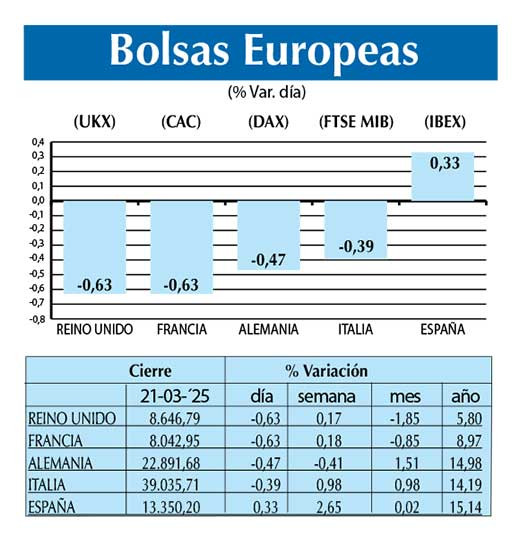 Bolsas Europeas

(% Var. día)

(UKX) (CAC) (DAX) (FTSE MIB) (IBEX)

0,4
0,3
0,2
0,1
0,0
-0,1
-0,2
-0,3
-0,4
-0,5
-0,6
-0,7
-0,8

-0,63 -0,63 -0,47 -0,39 0,33

REINO UNIDO FRANCIA ALEMANIA ITALIA ESPAÑA

| | Cierre | % Variación | | | |
|---|---|---|---|---|---|
| | 21-03-´25 | día | semana | mes | año |
| REINO UNIDO | 8.646,79 | -0,63 | 0,17 | -1,85 | 5,80 |
| FRANCIA | 8.042,95 | -0,63 | 0,18 | -0,85 | 8,97 |
| ALEMANIA | 22.891,68 | -0,47 | -0,41 | 1,51 | 14,98 |
| ITALIA | 39.035,71 | -0,39 | 0,98 | 0,98 | 14,19 |
| ESPAÑA | 13.350,20 | 0,33 | 2,65 | 0,02 | 15,14 |